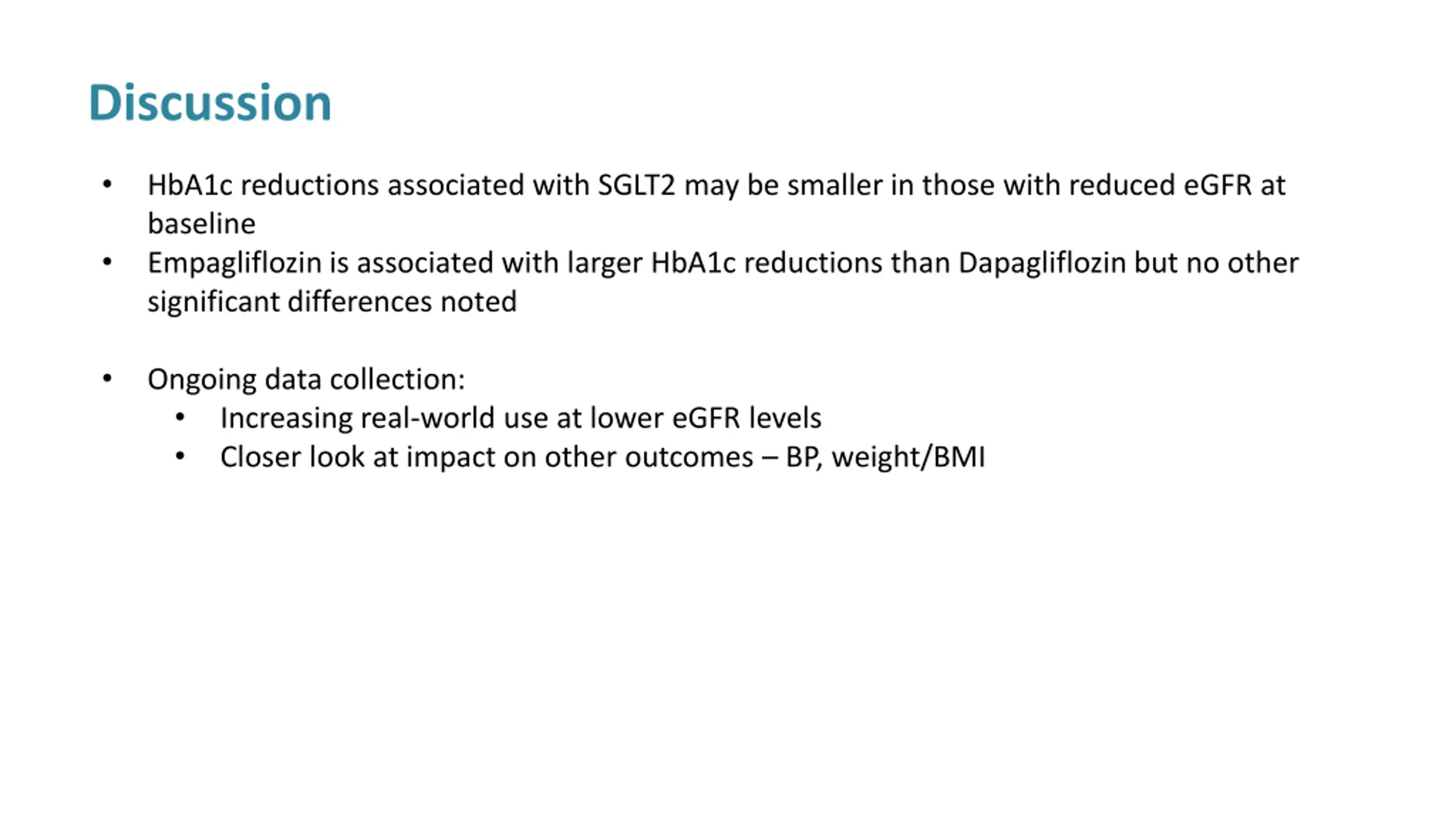 Discussion

• HbA1c reductions associated with SGLT2 may be smaller in those with reduced eGFR at baseline
• Empagliflozin is associated with larger HbA1c reductions than Dapagliflozin but no other significant differences noted

• Ongoing data collection:
  • Increasing real-world use at lower eGFR levels
  • Closer look at impact on other outcomes – BP, weight/BMI